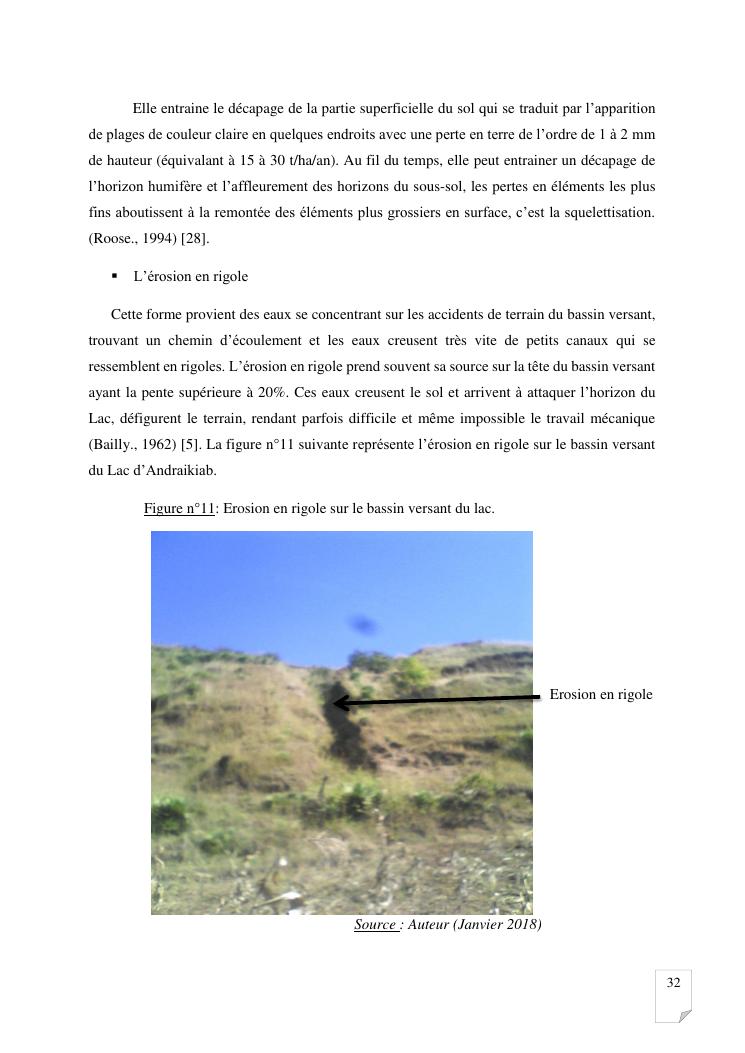 Elle entraine le décapage de la partie superficielle du sol qui se traduit par l'apparition de plages de couleur claire en quelques endroits avec une perte en terre de l'ordre de 1 à 2 mm de hauteur (équivalant à 15 à 30 t/ha/an). Au fil du temps, elle peut entrainer un décapage de l'horizon humifère et l'affleurement des horizons du sous-sol, les pertes en éléments les plus fins aboutissent à la remontée des éléments plus grossiers en surface, c'est la squelettisation. (Roose., 1994) [28].

▪ L'érosion en rigole

Cette forme provient des eaux se concentrant sur les accidents de terrain du bassin versant, trouvant un chemin d'écoulement et les eaux creusent très vite de petits canaux qui se ressemblent en rigoles. L'érosion en rigole prend souvent sa source sur la tête du bassin versant ayant la pente supérieure à 20%. Ces eaux creusent le sol et arrivent à attaquer l'horizon du Lac, défigurent le terrain, rendant parfois difficile et même impossible le travail mécanique (Bailly., 1962) [5]. La figure n°11 suivante représente l'érosion en rigole sur le bassin versant du Lac d'Andraikiab.

Figure n°11: Erosion en rigole sur le bassin versant du lac.

Erosion en rigole

Source : Auteur (Janvier 2018)

32